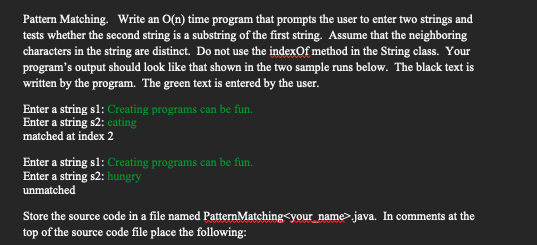 Pattern Matching. Write an O(n) time program that prompts the user to enter two strings and tests whether the second string is a substring of the first string. Assume that the neighboring characters in the string are distinct. Do not use the indexOf method in the String class. Your program's output should look like that shown in the two sample runs below. The black text is written by the program. The green text is entered by the user.

Enter a string s1: Creating programs can be fun.
Enter a string s2: eating
matched at index 2

Enter a string s1: Creating programs can be fun.
Enter a string s2: hungry
unmatched

Store the source code in a file named PatternMatching<your_name>.java. In comments at the top of the source code file place the following: